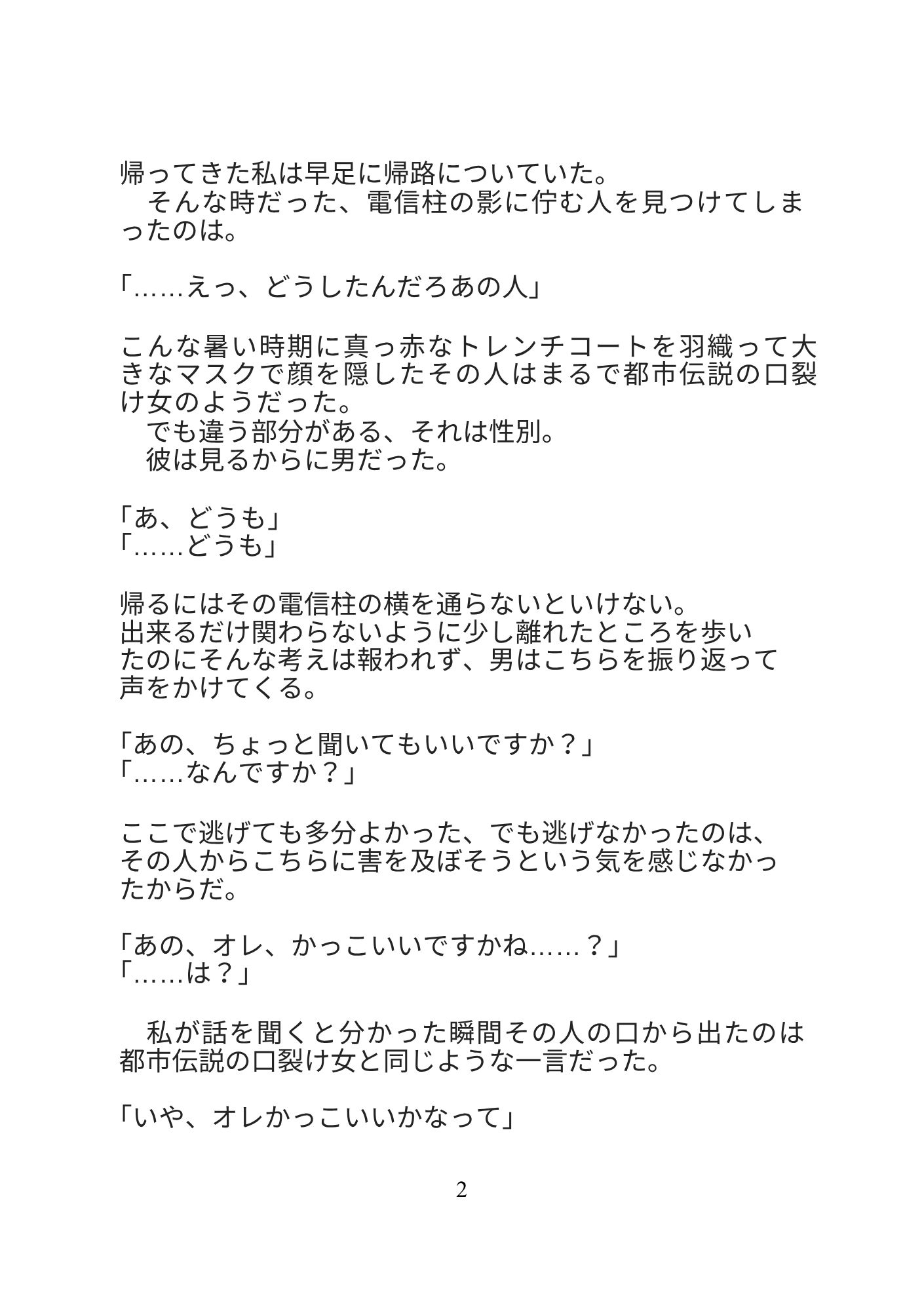 帰ってきた私は早足に帰路についていた。
　そんな時だった、電信柱の影に佇む人を見つけてしまったのは。

「……えっ、どうしたんだろあの人」

こんな暑い時期に真っ赤なトレンチコートを羽織って大きなマスクで顔を隠したその人はまるで都市伝説の口裂け女のようだった。
　でも違う部分がある、それは性別。
　彼は見るからに男だった。

「あ、どうも」
「……どうも」

帰るにはその電信柱の横を通らないといけない。
出来るだけ関わらないように少し離れたところを歩いたのにそんな考えは報われず、男はこちらを振り返って声をかけてくる。

「あの、ちょっと聞いてもいいですか？」
「……なんですか？」

ここで逃げても多分よかった、でも逃げなかったのは、その人からこちらに害を及ぼそうという気を感じなかったからだ。

「あの、オレ、かっこいいですかね……？」
「……は？」

　私が話を聞くと分かった瞬間その人の口から出たのは都市伝説の口裂け女と同じような一言だった。

「いや、オレかっこいいかなって」

2